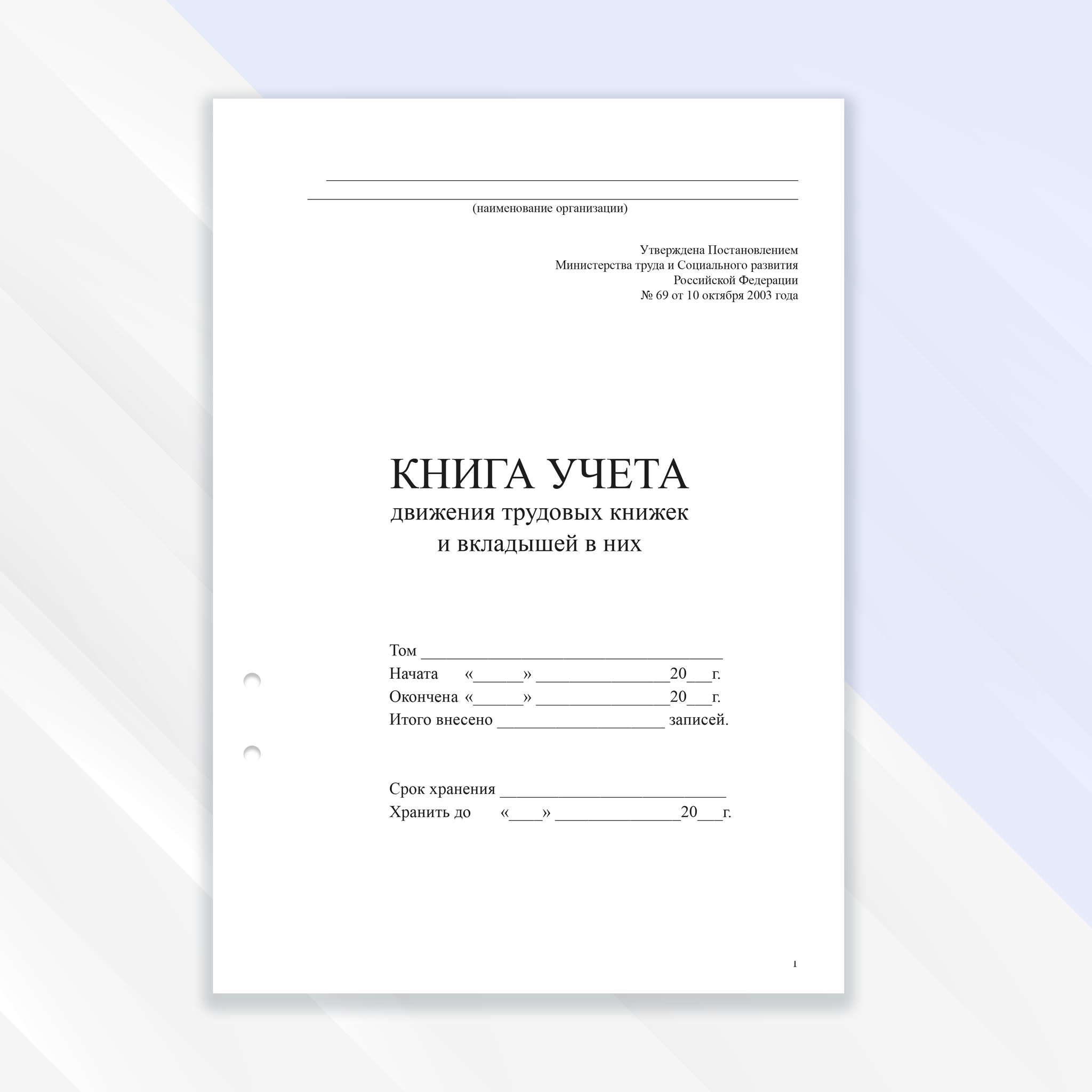 ____
____
(наименование организации)

Утверждена Постановлением
Министерства труда и Социального развития
Российской Федерации
№ 69 от 10 октября 2003 года

КНИГА УЧЕТА
движения трудовых книжек
и вкладышей в них

Том ____
Начата «____» ____20____г.
Окончена «____» ____20____г.
Итого внесено ____ записей.

Срок хранения ____
Хранить до «____» ____20____г.

1